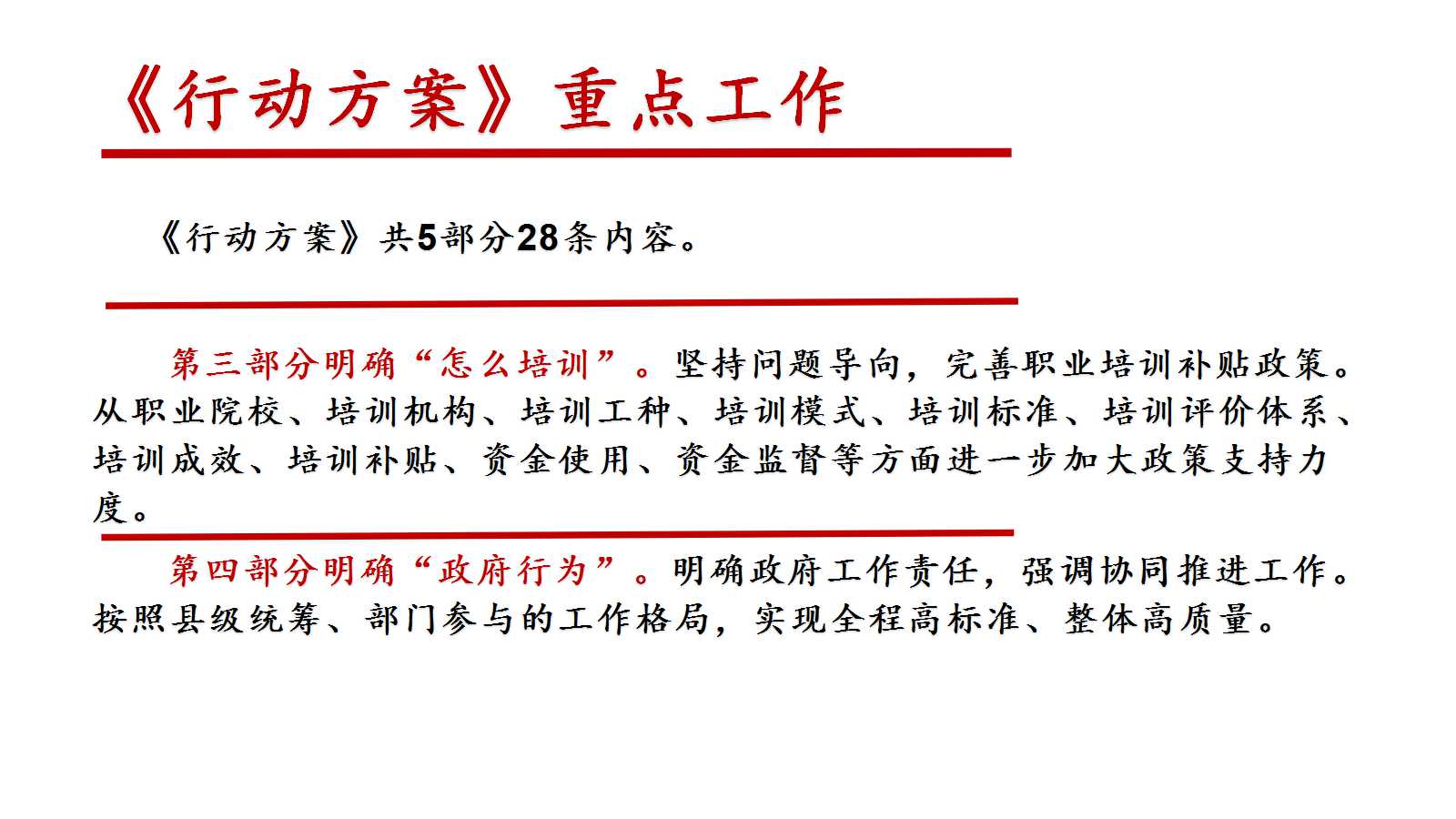 《行动方案》重点工作

《行动方案》共5部分28条内容。

第三部分明确“怎么培训”。坚持问题导向，完善职业培训补贴政策。从职业院校、培训机构、培训工种、培训模式、培训标准、培训评价体系、培训成效、培训补贴、资金使用、资金监督等方面进一步加大政策支持力度。

第四部分明确“政府行为”。明确政府工作责任，强调协同推进工作。按照县级统筹、部门参与的工作格局，实现全程高标准、整体高质量。